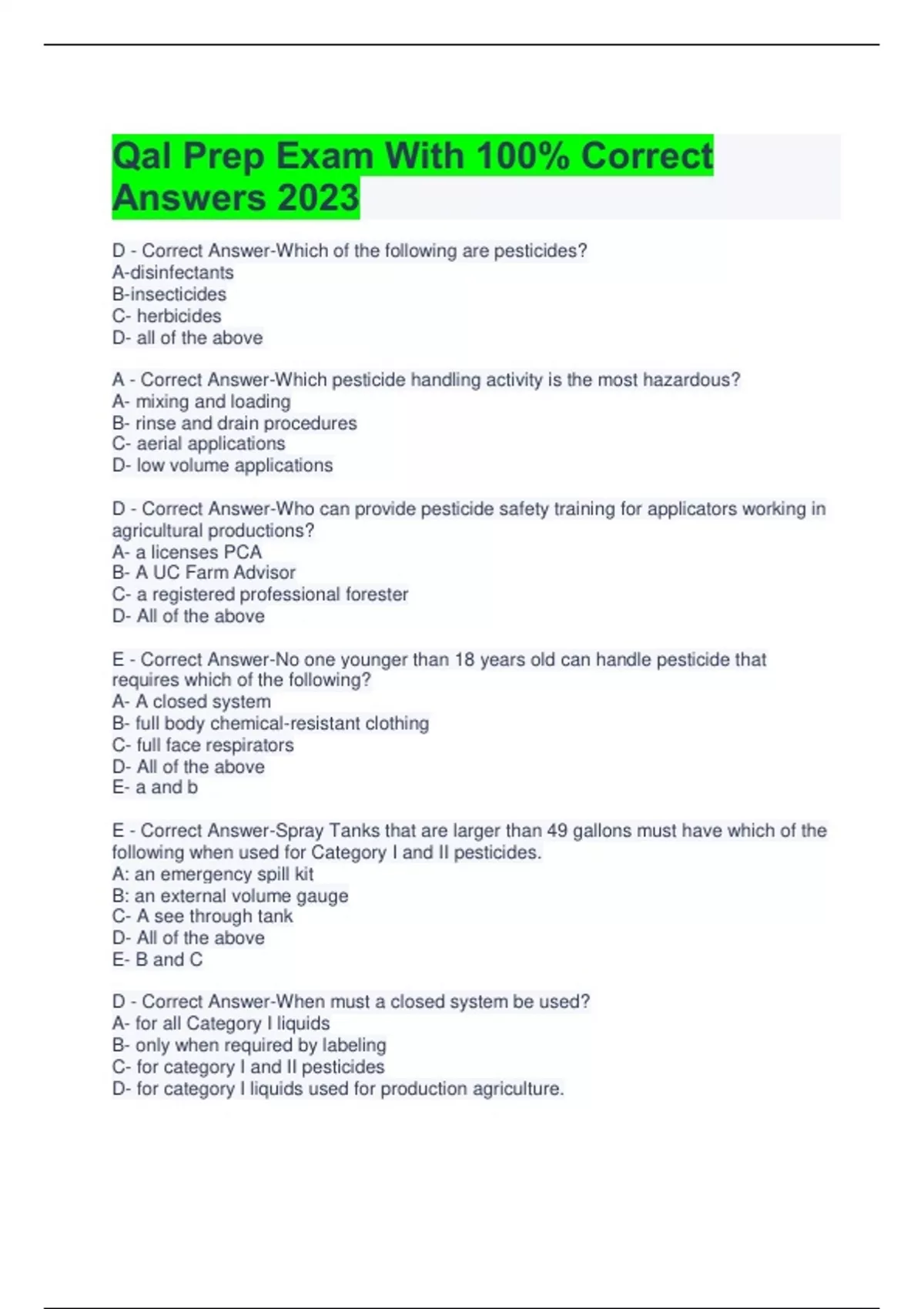 Qal Prep Exam With 100% Correct Answers 2023

D - Correct Answer-Which of the following are pesticides?
A-disinfectants
B-insecticides
C- herbicides
D- all of the above

A - Correct Answer-Which pesticide handling activity is the most hazardous?
A- mixing and loading
B- rinse and drain procedures
C- aerial applications
D- low volume applications

D - Correct Answer-Who can provide pesticide safety training for applicators working in agricultural productions?
A- a licenses PCA
B- A UC Farm Advisor
C- a registered professional forester
D- All of the above

E - Correct Answer-No one younger than 18 years old can handle pesticide that requires which of the following?
A- A closed system
B- full body chemical-resistant clothing
C- full face respirators
D- All of the above
E- a and b

E - Correct Answer-Spray Tanks that are larger than 49 gallons must have which of the following when used for Category I and II pesticides.
A: an emergency spill kit
B: an external volume gauge
C- A see through tank
D- All of the above
E- B and C

D - Correct Answer-When must a closed system be used?
A- for all Category I liquids
B- only when required by labeling
C- for category I and II pesticides
D- for category I liquids used for production agriculture.